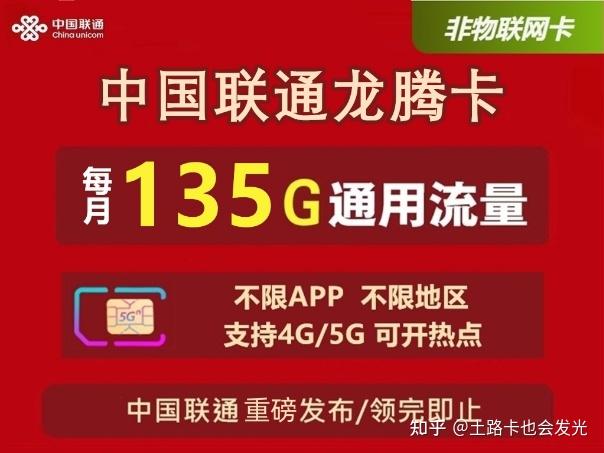 中国联通
China unicom

非物联网卡

中国联通龙腾卡

每月 135G 通用流量

5G

不限APP 不限地区
支持4G/5G 可开热点

中国联通 重磅发布/领完即止

知乎 @王路卡也会发光